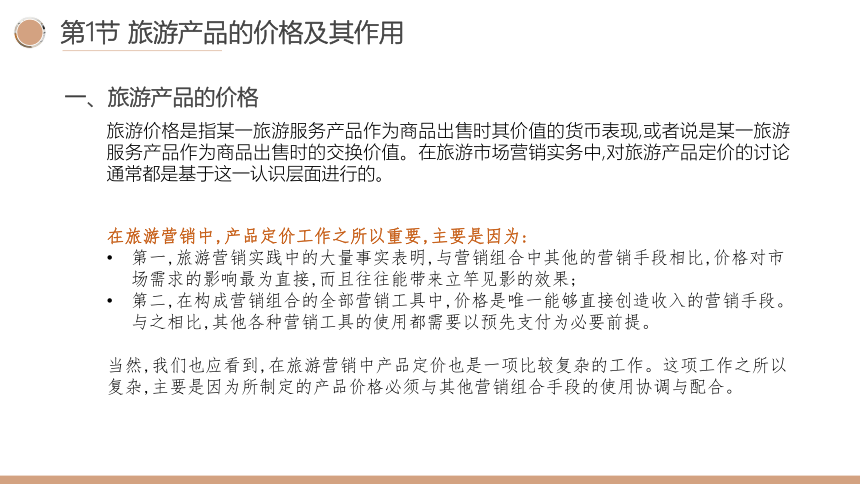 第1节 旅游产品的价格及其作用

一、旅游产品的价格

旅游价格是指某一旅游服务产品作为商品出售时其价值的货币表现,或者说是某一旅游服务产品作为商品出售时的交换价值。在旅游市场营销实务中,对旅游产品定价的讨论通常都是基于这一认识层面进行的。

在旅游营销中,产品定价工作之所以重要,主要是因为:

• 第一,旅游营销实践中的大量事实表明,与营销组合中其他的营销手段相比,价格对市场需求的影响最为直接,而且往往能带来立竿见影的效果;
• 第二,在构成营销组合的全部营销工具中,价格是唯一能够直接创造收入的营销手段。与之相比,其他各种营销工具的使用都需要以预先支付为必要前提。

当然,我们也应看到,在旅游营销中产品定价也是一项比较复杂的工作。这项工作之所以复杂,主要是因为所制定的产品价格必须与其他营销组合手段的使用协调与配合。